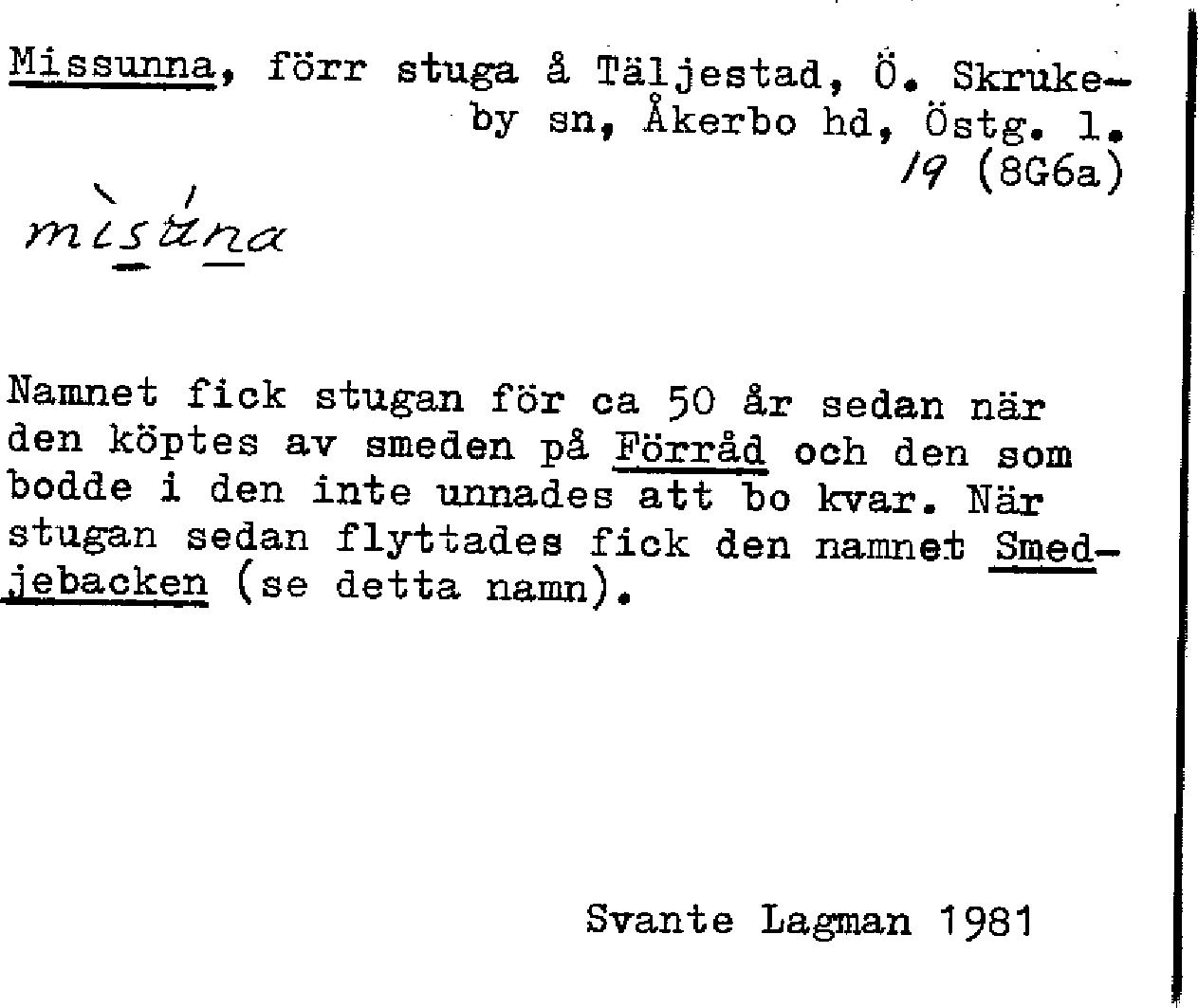 Missunna, förr stuga å Täljestad, Ö. Skrukeby sn, Åkerbo hd, Östg. l.
19 (8G6a)

mìsúna

Namnet fick stugan för ca 50 år sedan när den köptes av smeden på Förråd och den som bodde i den inte unnades att bo kvar. När stugan sedan flyttades fick den namnet Smedjebacken (se detta namn).

Svante Lagman 1981